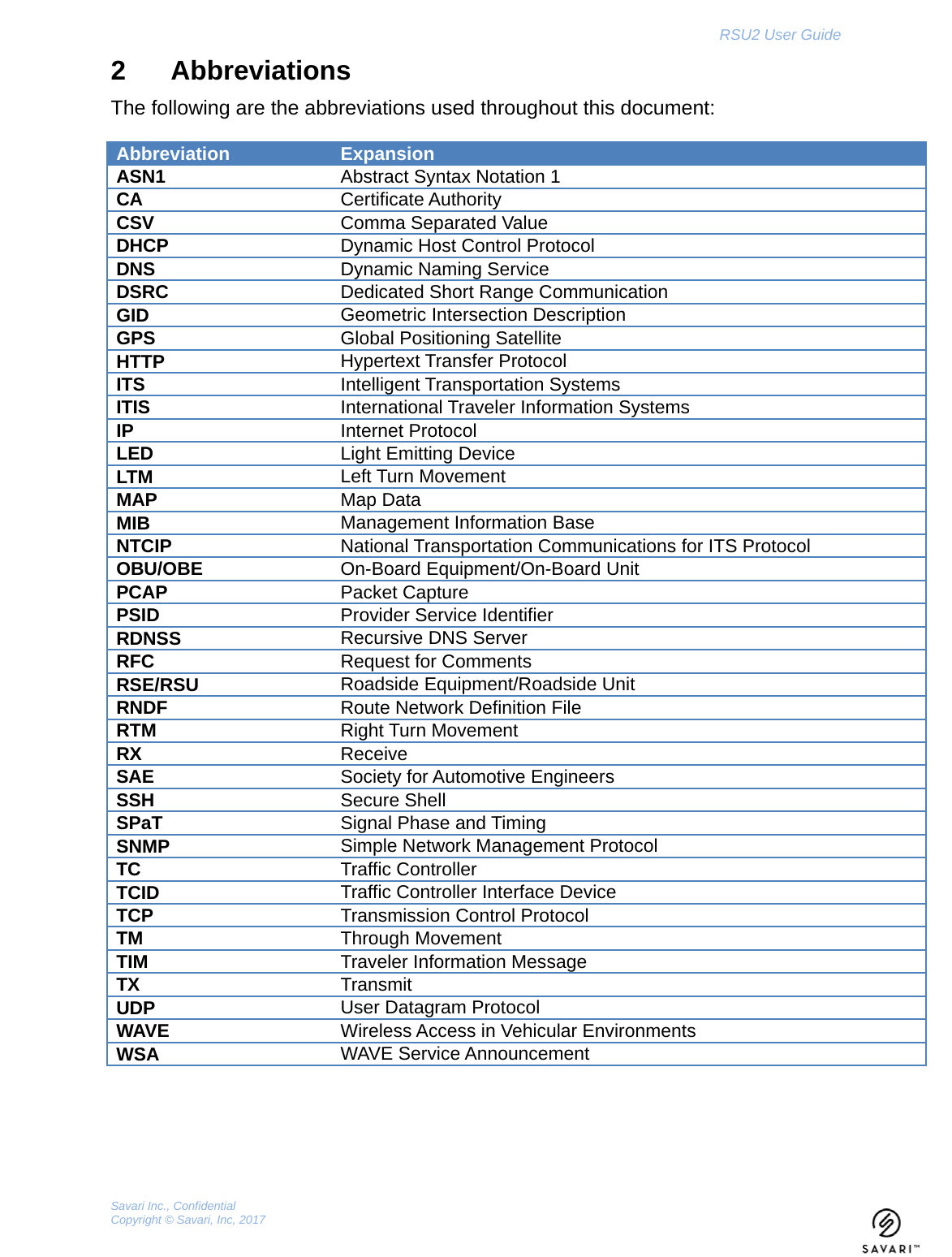 RSU2 User Guide

2 Abbreviations

The following are the abbreviations used throughout this document:

| Abbreviation | Expansion |
|---|---|
| ASN1 | Abstract Syntax Notation 1 |
| CA | Certificate Authority |
| CSV | Comma Separated Value |
| DHCP | Dynamic Host Control Protocol |
| DNS | Dynamic Naming Service |
| DSRC | Dedicated Short Range Communication |
| GID | Geometric Intersection Description |
| GPS | Global Positioning Satellite |
| HTTP | Hypertext Transfer Protocol |
| ITS | Intelligent Transportation Systems |
| ITIS | International Traveler Information Systems |
| IP | Internet Protocol |
| LED | Light Emitting Device |
| LTM | Left Turn Movement |
| MAP | Map Data |
| MIB | Management Information Base |
| NTCIP | National Transportation Communications for ITS Protocol |
| OBU/OBE | On-Board Equipment/On-Board Unit |
| PCAP | Packet Capture |
| PSID | Provider Service Identifier |
| RDNSS | Recursive DNS Server |
| RFC | Request for Comments |
| RSE/RSU | Roadside Equipment/Roadside Unit |
| RNDF | Route Network Definition File |
| RTM | Right Turn Movement |
| RX | Receive |
| SAE | Society for Automotive Engineers |
| SSH | Secure Shell |
| SPaT | Signal Phase and Timing |
| SNMP | Simple Network Management Protocol |
| TC | Traffic Controller |
| TCID | Traffic Controller Interface Device |
| TCP | Transmission Control Protocol |
| TM | Through Movement |
| TIM | Traveler Information Message |
| TX | Transmit |
| UDP | User Datagram Protocol |
| WAVE | Wireless Access in Vehicular Environments |
| WSA | WAVE Service Announcement |

Savari Inc., Confidential
Copyright © Savari, Inc, 2017

SAVARI™